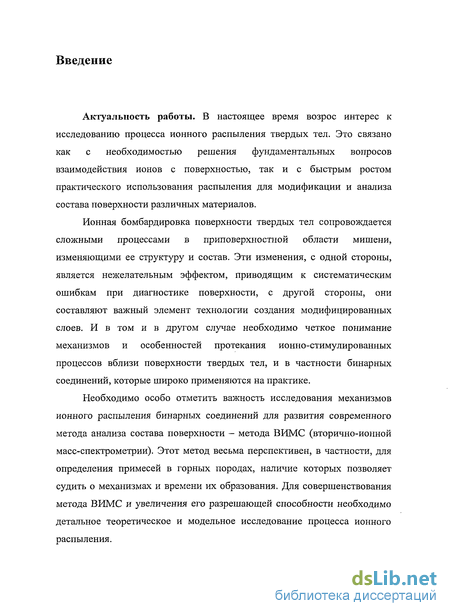 Введение

Актуальность работы. В настоящее время возрос интерес к исследованию процесса ионного распыления твердых тел. Это связано как с необходимостью решения фундаментальных вопросов взаимодействия ионов с поверхностью, так и с быстрым ростом практического использования распыления для модификации и анализа состава поверхности различных материалов.

Ионная бомбардировка поверхности твердых тел сопровождается сложными процессами в приповерхностной области мишени, изменяющими ее структуру и состав. Эти изменения, с одной стороны, является нежелательным эффектом, приводящим к систематическим ошибкам при диагностике поверхности, с другой стороны, они составляют важный элемент технологии создания модифицированных слоев. И в том и в другом случае необходимо четкое понимание механизмов и особенностей протекания ионно-стимулированных процессов вблизи поверхности твердых тел, и в частности бинарных соединений, которые широко применяются на практике.

Необходимо особо отметить важность исследования механизмов ионного распыления бинарных соединений для развития современного метода анализа состава поверхности – метода ВИМС (вторично-ионной масс-спектрометрии). Этот метод весьма перспективен, в частности, для определения примесей в горных породах, наличие которых позволяет судить о механизмах и времени их образования. Для совершенствования метода ВИМС и увеличения его разрешающей способности необходимо детальное теоретическое и модельное исследование процесса ионного распыления.

dsLib.net
библиотека диссертаций